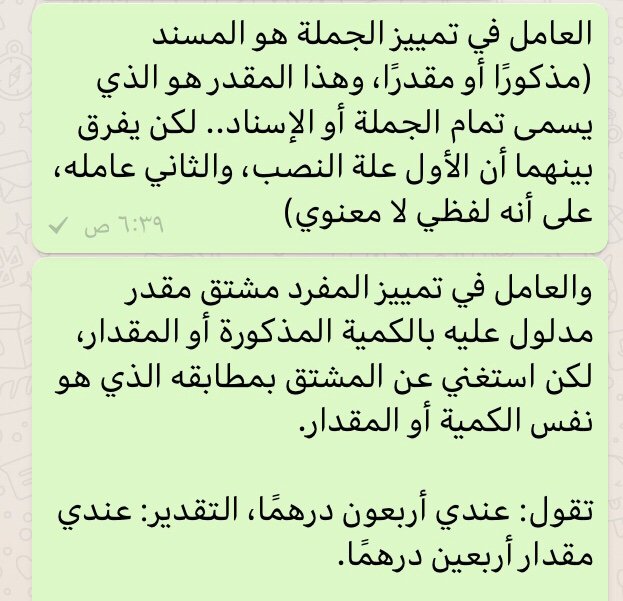 العامل في تمييز الجملة هو المسند (مذكورًا أو مقدرًا، وهذا المقدر هو الذي يسمى تمام الجملة أو الإسناد.. لكن يفرق بينهما أن الأول علة النصب، والثاني عامله، على أنه لفظي لا معنوي)
٦:٣٩ ص

والعامل في تمييز المفرد مشتق مقدر مدلول عليه بالكمية المذكورة أو المقدار، لكن استغني عن المشتق بمطابقه الذي هو نفس الكمية أو المقدار.

تقول: عندي أربعون درهمًا، التقدير: عندي مقدار أربعين درهمًا.